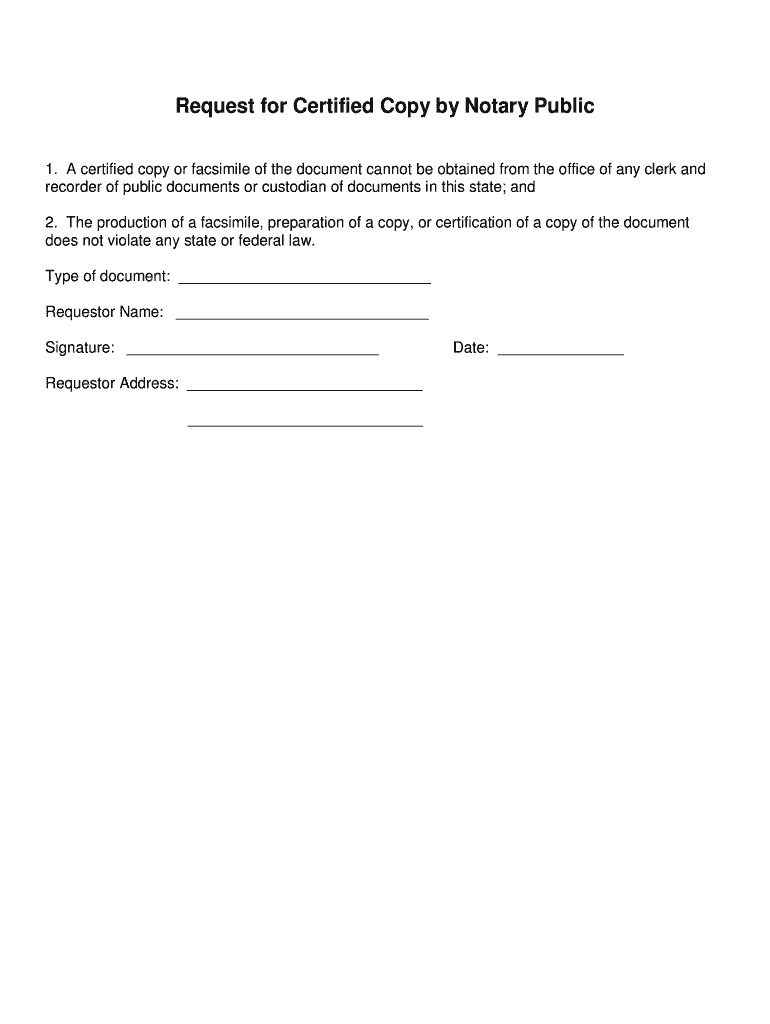 Request for Certified Copy by Notary Public

1. A certified copy or facsimile of the document cannot be obtained from the office of any clerk and recorder of public documents or custodian of documents in this state; and

2. The production of a facsimile, preparation of a copy, or certification of a copy of the document does not violate any state or federal law.

Type of document: ______________________________

Requestor Name: ______________________________

Signature: ______________________________ Date: _______________

Requestor Address: ____________________________

____________________________